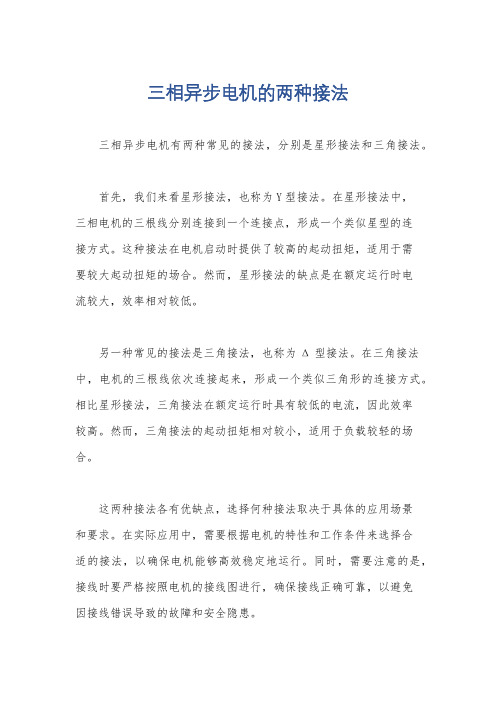 三相异步电机的两种接法

三相异步电机有两种常见的接法，分别是星形接法和三角接法。

首先，我们来看星形接法，也称为Y型接法。在星形接法中，三相电机的三根线分别连接到一个连接点，形成一个类似星型的连接方式。这种接法在电机启动时提供了较高的起动扭矩，适用于需要较大起动扭矩的场合。然而，星形接法的缺点是在额定运行时电流较大，效率相对较低。

另一种常见的接法是三角接法，也称为Δ型接法。在三角接法中，电机的三根线依次连接起来，形成一个类似三角形的连接方式。相比星形接法，三角接法在额定运行时具有较低的电流，因此效率较高。然而，三角接法的起动扭矩相对较小，适用于负载较轻的场合。

这两种接法各有优缺点，选择何种接法取决于具体的应用场景和要求。在实际应用中，需要根据电机的特性和工作条件来选择合适的接法，以确保电机能够高效稳定地运行。同时，需要注意的是，接线时要严格按照电机的接线图进行，确保接线正确可靠，以避免因接线错误导致的故障和安全隐患。